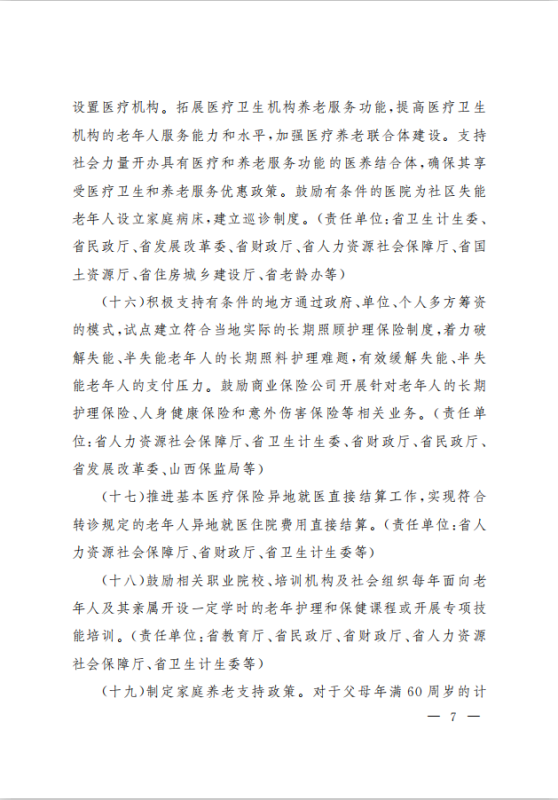 设置医疗机构。拓展医疗卫生机构养老服务功能，提高医疗卫生机构的老年人服务能力和水平，加强医疗养老联合体建设。支持社会力量开办具有医疗和养老服务功能的医养结合体，确保其享受医疗卫生和养老服务优惠政策。鼓励有条件的医院为社区失能老年人设立家庭病床，建立巡诊制度。（责任单位：省卫生计生委、省民政厅、省发展改革委、省财政厅、省人力资源社会保障厅、省国土资源厅、省住房城乡建设厅、省老龄办等）

（十六）积极支持有条件的地方通过政府、单位、个人多方筹资的模式，试点建立符合当地实际的长期照顾护理保险制度，着力破解失能、半失能老年人的长期照料护理难题，有效缓解失能、半失能老年人的支付压力。鼓励商业保险公司开展针对老年人的长期护理保险、人身健康保险和意外伤害保险等相关业务。（责任单位：省人力资源社会保障厅、省卫生计生委、省财政厅、省民政厅、省发展改革委、山西保监局等）

（十七）推进基本医疗保险异地就医直接结算工作，实现符合转诊规定的老年人异地就医住院费用直接结算。（责任单位：省人力资源社会保障厅、省财政厅、省卫生计生委等）

（十八）鼓励相关职业院校、培训机构及社会组织每年面向老年人及其亲属开设一定学时的老年护理和保健课程或开展专项技能培训。（责任单位：省教育厅、省民政厅、省财政厅、省人力资源社会保障厅、省卫生计生委等）

（十九）制定家庭养老支持政策。对于父母年满60周岁的计

— 7 —